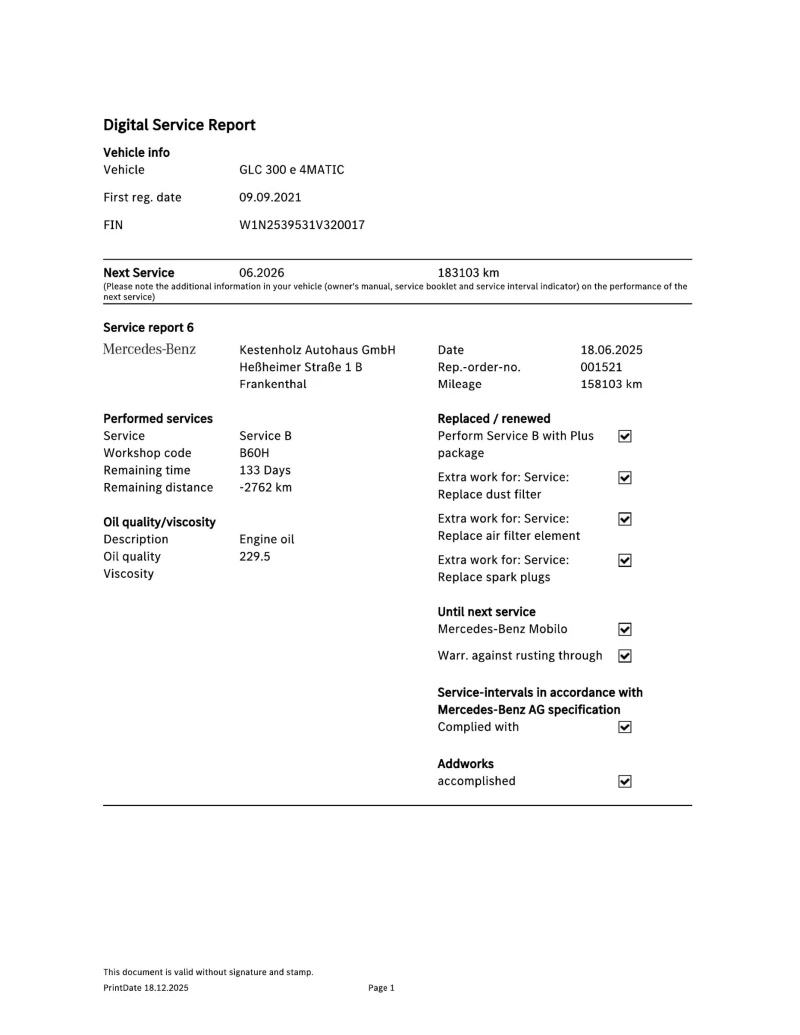 Digital Service Report

Vehicle info
Vehicle GLC 300 e 4MATIC
First reg. date 09.09.2021
FIN W1N2539531V320017

Next Service 06.2026 183103 km
(Please note the additional information in your vehicle (owner's manual, service booklet and service interval indicator) on the performance of the next service)

Service report 6

Mercedes-Benz
Kestenholz Autohaus GmbH
Heßheimer Straße 1 B
Frankenthal

Date 18.06.2025
Rep.-order-no. 001521
Mileage 158103 km

Performed services
Service Service B
Workshop code B60H
Remaining time 133 Days
Remaining distance -2762 km

Oil quality/viscosity
Description Engine oil
Oil quality 229.5
Viscosity

Replaced / renewed
Perform Service B with Plus package ☑
Extra work for: Service: Replace dust filter ☑
Extra work for: Service: Replace air filter element ☑
Extra work for: Service: Replace spark plugs ☑

Until next service
Mercedes-Benz Mobilo ☑
Warr. against rusting through ☑

Service-intervals in accordance with Mercedes-Benz AG specification
Complied with ☑

Addworks
accomplished ☑

This document is valid without signature and stamp.
PrintDate 18.12.2025 Page 1